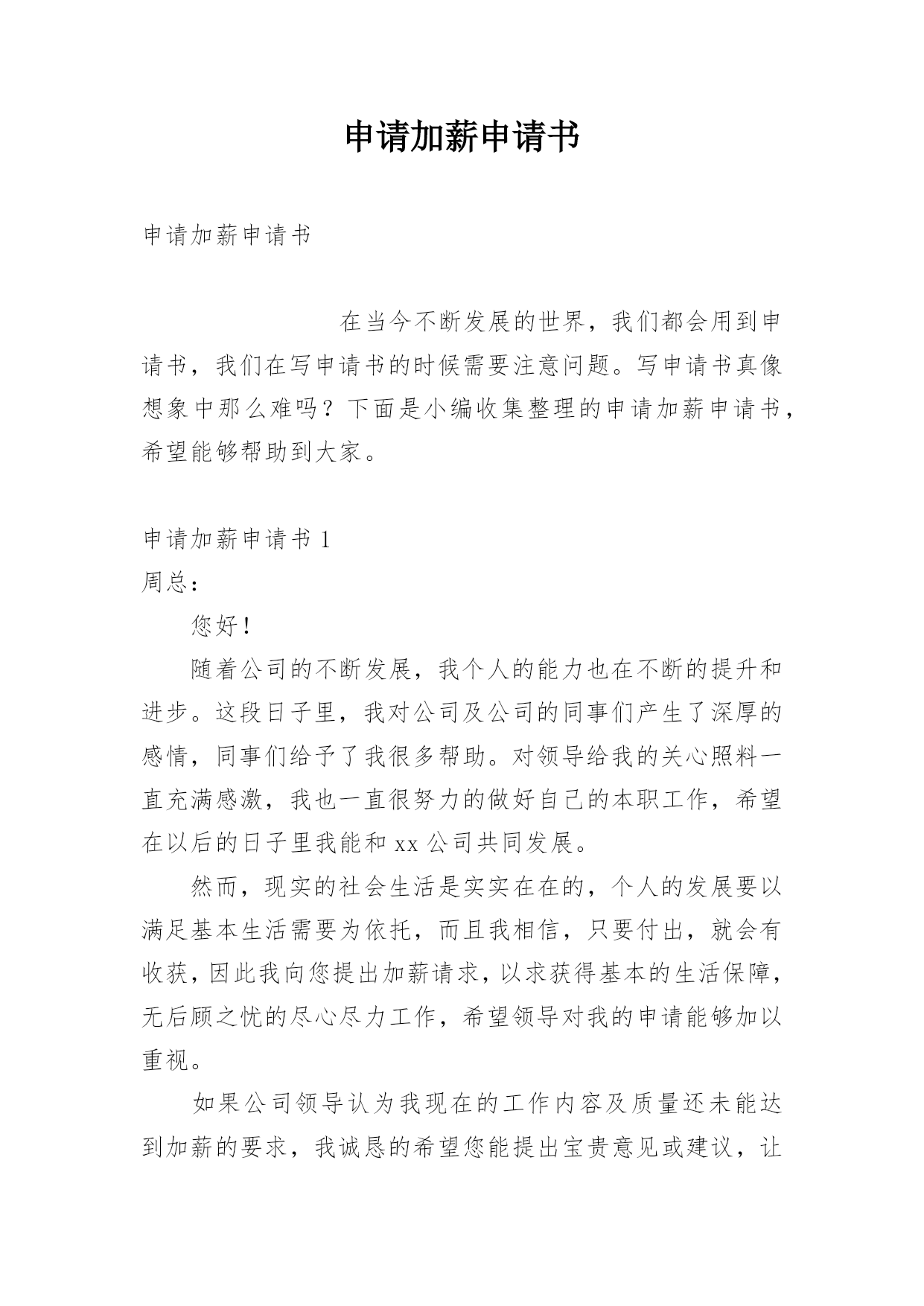 申请加薪申请书

申请加薪申请书

在当今不断发展的世界，我们都会用到申请书，我们在写申请书的时候需要注意问题。写申请书真像想象中那么难吗？下面是小编收集整理的申请加薪申请书，希望能够帮助到大家。

申请加薪申请书 1
周总：

您好！

随着公司的不断发展，我个人的能力也在不断的提升和进步。这段日子里，我对公司及公司的同事们产生了深厚的感情，同事们给予了我很多帮助。对领导给我的关心照料一直充满感激，我也一直很努力的做好自己的本职工作，希望在以后的日子里我能和 xx 公司共同发展。

然而，现实的社会生活是实实在在的，个人的发展要以满足基本生活需要为依托，而且我相信，只要付出，就会有收获，因此我向您提出加薪请求，以求获得基本的生活保障，无后顾之忧的尽心尽力工作，希望领导对我的申请能够加以重视。

如果公司领导认为我现在的工作内容及质量还未能达到加薪的要求，我诚恳的希望您能提出宝贵意见或建议，让